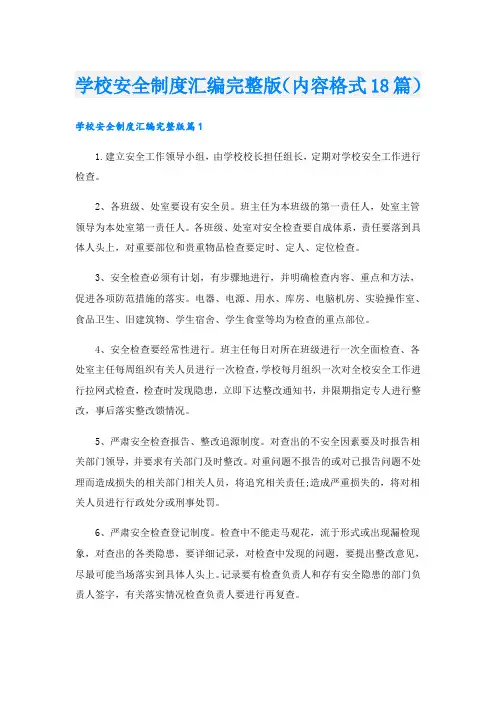 学校安全制度汇编完整版(内容格式18篇)

学校安全制度汇编完整版篇1

1.建立安全工作领导小组，由学校校长担任组长，定期对学校安全工作进行检查。

2、各班级、处室要设有安全员。班主任为本班级的第一责任人，处室主管领导为本处室第一责任人。各班级、处室对安全检查要自成体系，责任要落到具体人头上，对重要部位和贵重物品检查要定时、定人、定位检查。

3、安全检查必须有计划，有步骤地进行，并明确检查内容、重点和方法，促进各项防范措施的落实。电器、电源、用水、库房、电脑机房、实验操作室、食品卫生、旧建筑物、学生宿舍、学生食堂等均为检查的重点部位。

4、安全检查要经常性进行。班主任每日对所在班级进行一次全面检查、各处室主任每周组织有关人员进行一次检查，学校每月组织一次对全校安全工作进行拉网式检查，检查时发现隐患，立即下达整改通知书，并限期指定专人进行整改，事后落实整改馈情况。

5、严肃安全检查报告、整改追源制度。对查出的不安全因素要及时报告相关部门领导，并要求有关部门及时整改。对重问题不报告的或对已报告问题不处理而造成损失的相关部门相关人员，将追究相关责任;造成严重损失的，将对相关人员进行行政处分或刑事处罚。

6、严肃安全检查登记制度。检查中不能走马观花，流于形式或出现漏检现象，对查出的各类隐患，要详细记录，对检查中发现的问题，要提出整改意见，尽最可能当场落实到具体人头上。记录要有检查负责人和存有安全隐患的部门负责人签字，有关落实情况检查负责人要进行再复查。